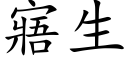 寤生